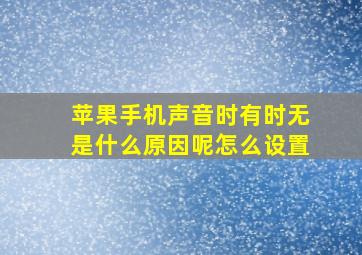 苹果手机声音时有时无是什么原因呢怎么设置